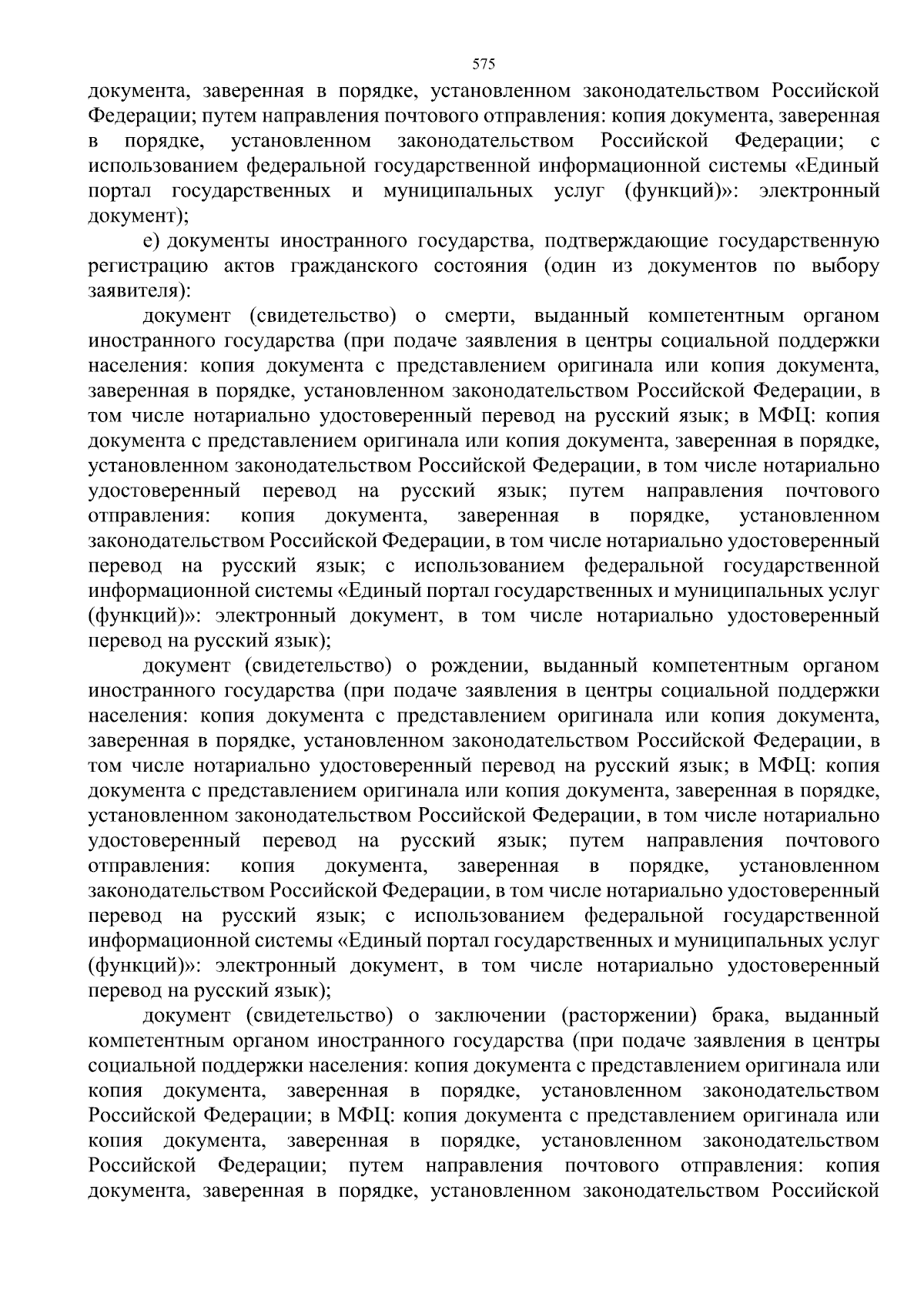 575

документа, заверенная в порядке, установленном законодательством Российской Федерации; путем направления почтового отправления: копия документа, заверенная в порядке, установленном законодательством Российской Федерации; с использованием федеральной государственной информационной системы «Единый портал государственных и муниципальных услуг (функций)»: электронный документ);

е) документы иностранного государства, подтверждающие государственную регистрацию актов гражданского состояния (один из документов по выбору заявителя):

документ (свидетельство) о смерти, выданный компетентным органом иностранного государства (при подаче заявления в центры социальной поддержки населения: копия документа с представлением оригинала или копия документа, заверенная в порядке, установленном законодательством Российской Федерации, в том числе нотариально удостоверенный перевод на русский язык; в МФЦ: копия документа с представлением оригинала или копия документа, заверенная в порядке, установленном законодательством Российской Федерации, в том числе нотариально удостоверенный перевод на русский язык; путем направления почтового отправления: копия документа, заверенная в порядке, установленном законодательством Российской Федерации, в том числе нотариально удостоверенный перевод на русский язык; с использованием федеральной государственной информационной системы «Единый портал государственных и муниципальных услуг (функций)»: электронный документ, в том числе нотариально удостоверенный перевод на русский язык);

документ (свидетельство) о рождении, выданный компетентным органом иностранного государства (при подаче заявления в центры социальной поддержки населения: копия документа с представлением оригинала или копия документа, заверенная в порядке, установленном законодательством Российской Федерации, в том числе нотариально удостоверенный перевод на русский язык; в МФЦ: копия документа с представлением оригинала или копия документа, заверенная в порядке, установленном законодательством Российской Федерации, в том числе нотариально удостоверенный перевод на русский язык; путем направления почтового отправления: копия документа, заверенная в порядке, установленном законодательством Российской Федерации, в том числе нотариально удостоверенный перевод на русский язык; с использованием федеральной государственной информационной системы «Единый портал государственных и муниципальных услуг (функций)»: электронный документ, в том числе нотариально удостоверенный перевод на русский язык);

документ (свидетельство) о заключении (расторжении) брака, выданный компетентным органом иностранного государства (при подаче заявления в центры социальной поддержки населения: копия документа с представлением оригинала или копия документа, заверенная в порядке, установленном законодательством Российской Федерации; в МФЦ: копия документа с представлением оригинала или копия документа, заверенная в порядке, установленном законодательством Российской Федерации; путем направления почтового отправления: копия документа, заверенная в порядке, установленном законодательством Российской